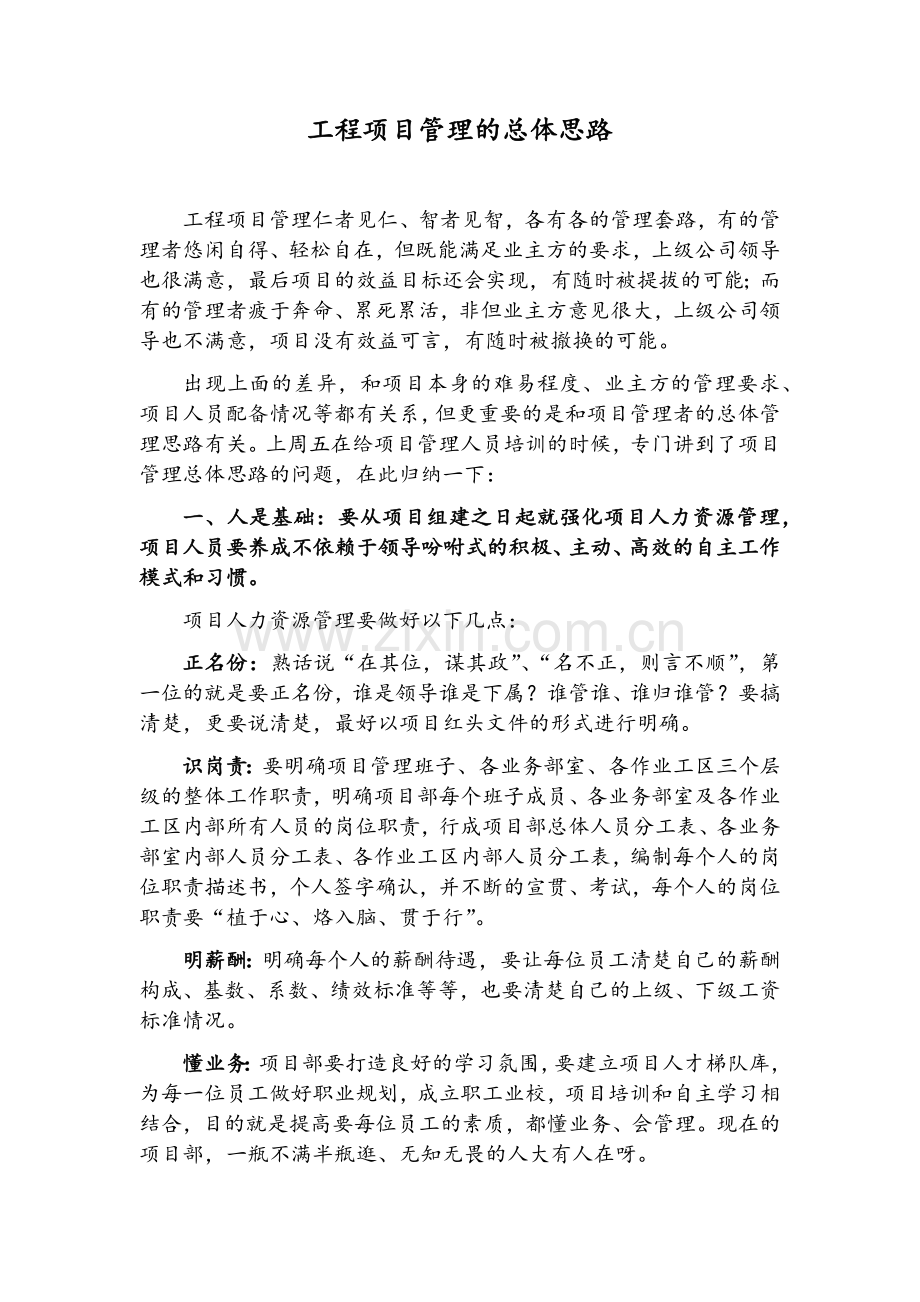 工程项目管理的总体思路

工程项目管理仁者见仁、智者见智，各有各的管理套路，有的管理者悠闲自得、轻松自在，但既能满足业主方的要求，上级公司领导也很满意，最后项目的效益目标还会实现，有随时被提拔的可能；而有的管理者疲于奔命、累死累活，非但业主方意见很大，上级公司领导也不满意，项目没有效益可言，有随时被撤换的可能。

出现上面的差异，和项目本身的难易程度、业主方的管理要求、项目人员配备情况等都有关系，但更重要的是和项目管理者的总体管理思路有关。上周五在给项目管理人员培训的时候，专门讲到了项目管理总体思路的问题，在此归纳一下：

一、人是基础：要从项目组建之日起就强化项目人力资源管理，项目人员要养成不依赖于领导吩咐式的积极、主动、高效的自主工作模式和习惯。

项目人力资源管理要做好以下几点：

正名份：熟话说“在其位，谋其政”、“名不正，则言不顺”，第一位的就是要正名份，谁是领导谁是下属？谁管谁、谁归谁管？要搞清楚，更要说清楚，最好以项目红头文件的形式进行明确。

识岗责：要明确项目管理班子、各业务部室、各作业工区三个层级的整体工作职责，明确项目部每个班子成员、各业务部室及各作业工区内部所有人员的岗位职责，行成项目部总体人员分工表、各业务部室内部人员分工表、各作业工区内部人员分工表，编制每个人的岗位职责描述书，个人签字确认，并不断的宣贯、考试，每个人的岗位职责要“植于心、烙入脑、贯于行”。

明薪酬：明确每个人的薪酬待遇，要让每位员工清楚自己的薪酬构成、基数、系数、绩效标准等等，也要清楚自己的上级、下级工资标准情况。

懂业务：项目部要打造良好的学习氛围，要建立项目人才梯队库，为每一位员工做好职业规划，成立职工业校，项目培训和自主学习相结合，目的就是提高要每位员工的素质，都懂业务、会管理。现在的项目部，一瓶不满半瓶逛、无知无畏的人大有人在呀。

www.zixin.com.cn